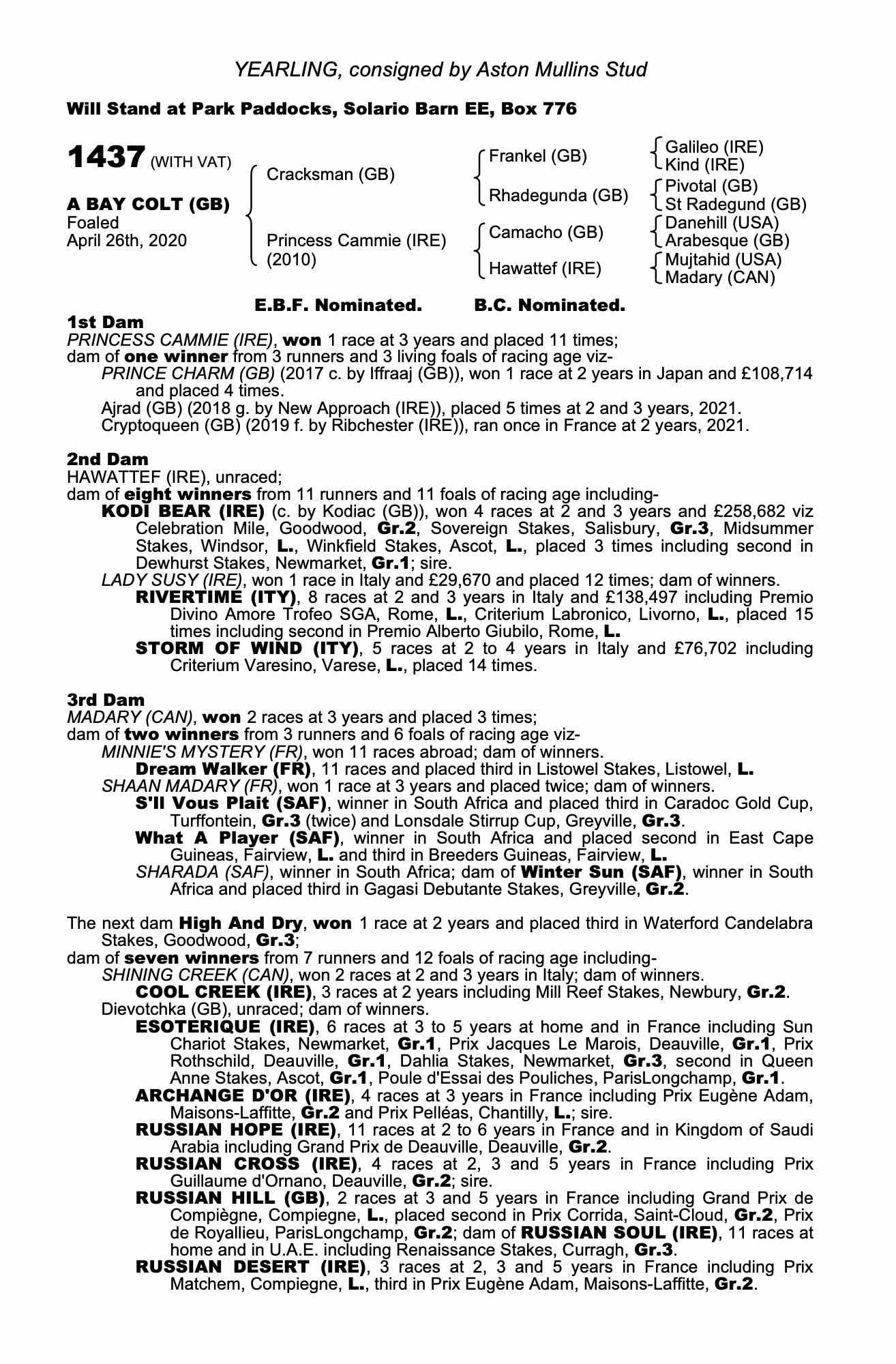 YEARLING, consigned by Aston Mullins Stud

Will Stand at Park Paddocks, Solario Barn EE, Box 776

1437 (WITH VAT)

A BAY COLT (GB)
Foaled
April 26th, 2020

Cracksman (GB)
Princess Cammie (IRE) (2010)

Frankel (GB)
Rhadegunda (GB)
Camacho (GB)
Hawattef (IRE)

Galileo (IRE)
Kind (IRE)
Pivotal (GB)
St Radegund (GB)
Danehill (USA)
Arabesque (GB)
Mujtahid (USA)
Madary (CAN)

E.B.F. Nominated. B.C. Nominated.

1st Dam
PRINCESS CAMMIE (IRE), won 1 race at 3 years and placed 11 times;
dam of one winner from 3 runners and 3 living foals of racing age viz-
PRINCE CHARM (GB) (2017 c. by Iffraaj (GB)), won 1 race at 2 years in Japan and £108,714 and placed 4 times.
Ajrad (GB) (2018 g. by New Approach (IRE)), placed 5 times at 2 and 3 years, 2021.
Cryptoqueen (GB) (2019 f. by Ribchester (IRE)), ran once in France at 2 years, 2021.

2nd Dam
HAWATTEF (IRE), unraced;
dam of eight winners from 11 runners and 11 foals of racing age including-
KODI BEAR (IRE) (c. by Kodiac (GB)), won 4 races at 2 and 3 years and £258,682 viz Celebration Mile, Goodwood, Gr.2, Sovereign Stakes, Salisbury, Gr.3, Midsummer Stakes, Windsor, L., Winkfield Stakes, Ascot, L., placed 3 times including second in Dewhurst Stakes, Newmarket, Gr.1; sire.
LADY SUSY (IRE), won 1 race in Italy and £29,670 and placed 12 times; dam of winners.
RIVERTIME (ITY), 8 races at 2 and 3 years in Italy and £138,497 including Premio Divino Amore Trofeo SGA, Rome, L., Criterium Labronico, Livorno, L., placed 15 times including second in Premio Alberto Giubilo, Rome, L.
STORM OF WIND (ITY), 5 races at 2 to 4 years in Italy and £76,702 including Criterium Varesino, Varese, L., placed 14 times.

3rd Dam
MADARY (CAN), won 2 races at 3 years and placed 3 times;
dam of two winners from 3 runners and 6 foals of racing age viz-
MINNIE'S MYSTERY (FR), won 11 races abroad; dam of winners.
Dream Walker (FR), 11 races and placed third in Listowel Stakes, Listowel, L.
SHAAN MADARY (FR), won 1 race at 3 years and placed twice; dam of winners.
S'Il Vous Plait (SAF), winner in South Africa and placed third in Caradoc Gold Cup, Turffontein, Gr.3 (twice) and Lonsdale Stirrup Cup, Greyville, Gr.3.
What A Player (SAF), winner in South Africa and placed second in East Cape Guineas, Fairview, L. and third in Breeders Guineas, Fairview, L.
SHARADA (SAF), winner in South Africa; dam of Winter Sun (SAF), winner in South Africa and placed third in Gagasi Debutante Stakes, Greyville, Gr.2.

The next dam High And Dry, won 1 race at 2 years and placed third in Waterford Candelabra Stakes, Goodwood, Gr.3;
dam of seven winners from 7 runners and 12 foals of racing age including-
SHINING CREEK (CAN), won 2 races at 2 and 3 years in Italy; dam of winners.
COOL CREEK (IRE), 3 races at 2 years including Mill Reef Stakes, Newbury, Gr.2.
Dievotchka (GB), unraced; dam of winners.
ESOTERIQUE (IRE), 6 races at 3 to 5 years at home and in France including Sun Chariot Stakes, Newmarket, Gr.1, Prix Jacques Le Marois, Deauville, Gr.1, Prix Rothschild, Deauville, Gr.1, Dahlia Stakes, Newmarket, Gr.3, second in Queen Anne Stakes, Ascot, Gr.1, Poule d'Essai des Pouliches, ParisLongchamp, Gr.1.
ARCHANGE D'OR (IRE), 4 races at 3 years in France including Prix Eugène Adam, Maisons-Laffitte, Gr.2 and Prix Pelléas, Chantilly, L.; sire.
RUSSIAN HOPE (IRE), 11 races at 2 to 6 years in France and in Kingdom of Saudi Arabia including Grand Prix de Deauville, Deauville, Gr.2.
RUSSIAN CROSS (IRE), 4 races at 2, 3 and 5 years in France including Prix Guillaume d'Ornano, Deauville, Gr.2; sire.
RUSSIAN HILL (GB), 2 races at 3 and 5 years in France including Grand Prix de Compiègne, Compiegne, L., placed second in Prix Corrida, Saint-Cloud, Gr.2, Prix de Royallieu, ParisLongchamp, Gr.2; dam of RUSSIAN SOUL (IRE), 11 races at home and in U.A.E. including Renaissance Stakes, Curragh, Gr.3.
RUSSIAN DESERT (IRE), 3 races at 2, 3 and 5 years in France including Prix Matchem, Compiegne, L., third in Prix Eugène Adam, Maisons-Laffitte, Gr.2.